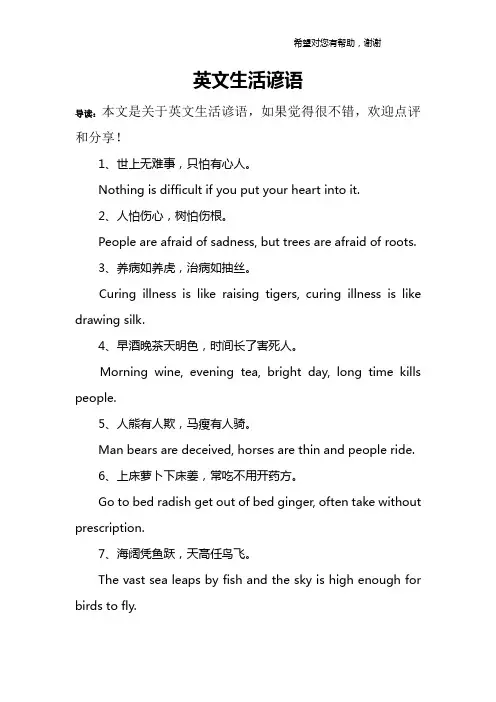 希望对您有帮助，谢谢

英文生活谚语

导读：本文是关于英文生活谚语，如果觉得很不错，欢迎点评和分享！

1、世上无难事，只怕有心人。

Nothing is difficult if you put your heart into it.

2、人怕伤心，树怕伤根。

People are afraid of sadness, but trees are afraid of roots.

3、养病如养虎，治病如抽丝。

Curing illness is like raising tigers, curing illness is like drawing silk.

4、早酒晚茶天明色，时间长了害死人。

Morning wine, evening tea, bright day, long time kills people.

5、人熊有人欺，马瘦有人骑。

Man bears are deceived, horses are thin and people ride.

6、上床萝卜下床姜，常吃不用开药方。

Go to bed radish get out of bed ginger, often take without prescription.

7、海阔凭鱼跃，天高任鸟飞。

The vast sea leaps by fish and the sky is high enough for birds to fly.